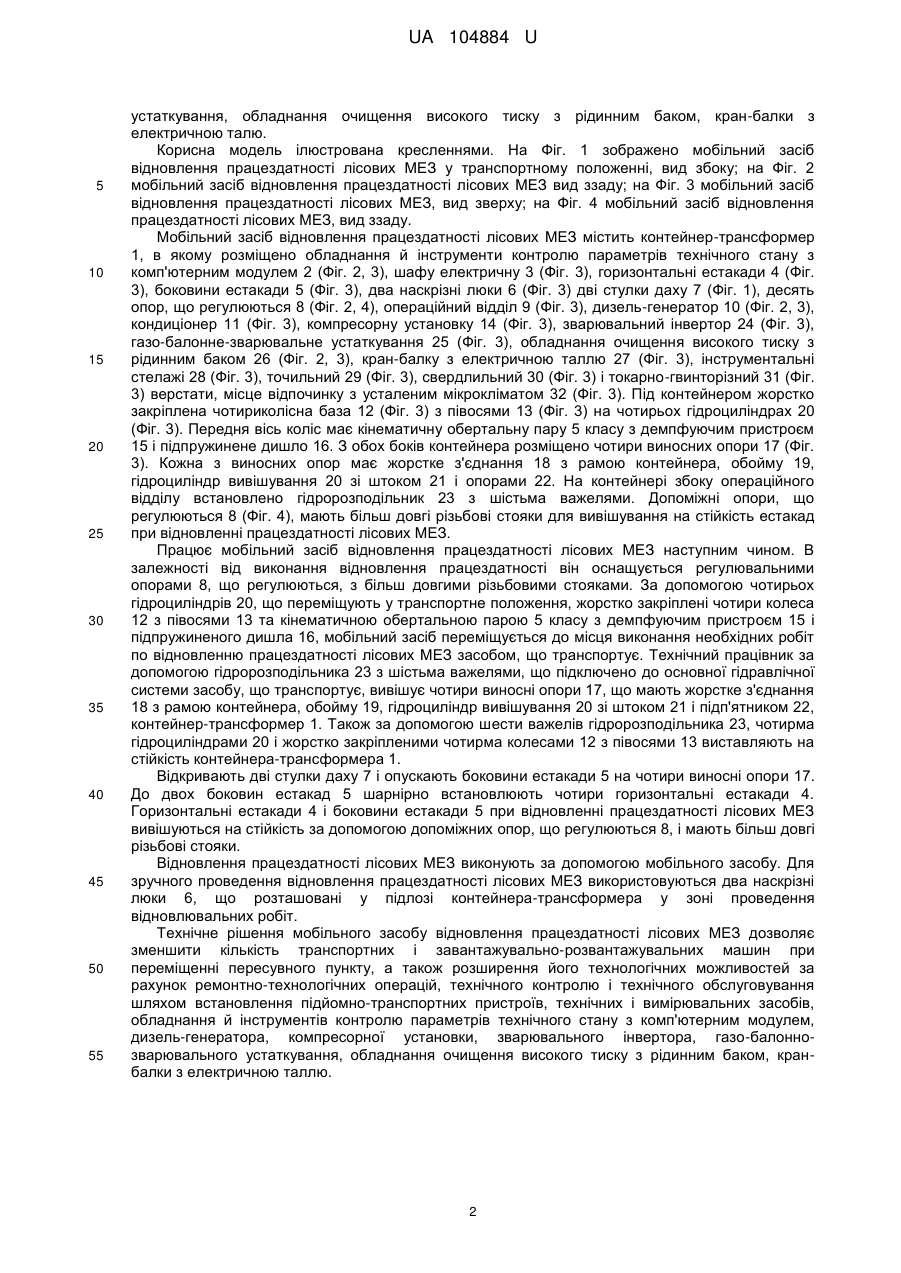 UA 104884 U

устаткування, обладнання очищення високого тиску з рідинним баком, кран-балки з електричною талю.

Корисна модель ілюстрована кресленнями. На Фіг. 1 зображено мобільний засіб відновлення працездатності лісових МЕЗ у транспортному положенні, вид збоку; на Фіг. 2 мобільний засіб відновлення працездатності лісових МЕЗ вид ззаду; на Фіг. 3 мобільний засіб відновлення працездатності лісових МЕЗ, вид зверху; на Фіг. 4 мобільний засіб відновлення працездатності лісових МЕЗ, вид ззаду.

Мобільний засіб відновлення працездатності лісових МЕЗ містить контейнер-трансформер 1, в якому розміщено обладнання й інструменти контролю параметрів технічного стану з комп'ютерним модулем 2 (Фіг. 2, 3), шафу електричну 3 (Фіг. 3), горизонтальні естакади 4 (Фіг. 3), боковини естакади 5 (Фіг. 3), два наскрізні люки 6 (Фіг. 3) дві стулки даху 7 (Фіг. 1), десять опор, що регулюються 8 (Фіг. 2, 4), операційний відділ 9 (Фіг. 3), дизель-генератор 10 (Фіг. 2, 3), кондиціонер 11 (Фіг. 3), компресорну установку 14 (Фіг. 3), зварювальний інвертор 24 (Фіг. 3), газо-балонне-зварювальне устаткування 25 (Фіг. 3), обладнання очищення високого тиску з рідинним баком 26 (Фіг. 2, 3), кран-балку з електричною таллю 27 (Фіг. 3), інструментальні стелажі 28 (Фіг. 3), точильний 29 (Фіг. 3), свердлильний 30 (Фіг. 3) і токарно-гвинторізний 31 (Фіг. 3) верстати, місце відпочинку з усталеним мікрокліматом 32 (Фіг. 3). Під контейнером жорстко закріплена чотириколісна база 12 (Фіг. 3) з півосями 13 (Фіг. 3) на чотирьох гідроциліндрах 20 (Фіг. 3). Передня вісь коліс має кінематичну обертальну пару 5 класу з демпфуючим пристроєм 15 і підпружинене дишло 16. З обох боків контейнера розміщено чотири виносних опори 17 (Фіг. 3). Кожна з виносних опор має жорстке з'єднання 18 з рамою контейнера, обойму 19, гідроциліндр вивішування 20 зі штоком 21 і опорами 22. На контейнері збоку операційного відділу встановлено гідророзподільник 23 з шістьма важелями. Допоміжні опори, що регулюються 8 (Фіг. 4), мають більш довгі різьбові стояки для вивішування на стійкість естакад при відновленні працездатності лісових МЕЗ.

Працює мобільний засіб відновлення працездатності лісових МЕЗ наступним чином. В залежності від виконання відновлення працездатності він оснащується регулювальними опорами 8, що регулюються, з більш довгими різьбовими стояками. За допомогою чотирьох гідроциліндрів 20, що переміщують у транспортне положення, жорстко закріплені чотири колеса 12 з півосями 13 та кінематичною обертальною парою 5 класу з демпфуючим пристроєм 15 і підпружиненого дишла 16, мобільний засіб переміщується до місця виконання необхідних робіт по відновленню працездатності лісових МЕЗ засобом, що транспортує. Технічний працівник за допомогою гідророзподільника 23 з шістьма важелями, що підключено до основної гідравлічної системи засобу, що транспортує, вивішує чотири виносні опори 17, що мають жорстке з'єднання 18 з рамою контейнера, обойму 19, гідроциліндр вивішування 20 зі штоком 21 і підп'ятником 22, контейнер-трансформер 1. Також за допомогою шести важелів гідророзподільника 23, чотирма гідроциліндрами 20 і жорстко закріпленими чотирма колесами 12 з півосями 13 виставляють на стійкість контейнера-трансформера 1.

Відкривають дві стулки даху 7 і опускають боковини естакади 5 на чотири виносні опори 17. До двох боковин естакад 5 шарнірно встановлюють чотири горизонтальні естакади 4. Горизонтальні естакади 4 і боковини естакади 5 при відновленні працездатності лісових МЕЗ вивішуються на стійкість за допомогою допоміжних опор, що регулюються 8, і мають більш довгі різьбові стояки.

Відновлення працездатності лісових МЕЗ виконують за допомогою мобільного засобу. Для зручного проведення відновлення працездатності лісових МЕЗ використовуються два наскрізні люки 6, що розташовані у підлозі контейнера-трансформера у зоні проведення відновлювальних робіт.

Технічне рішення мобільного засобу відновлення працездатності лісових МЕЗ дозволяє зменшити кількість транспортних і завантажувально-розвантажувальних машин при переміщенні пересувного пункту, а також розширення його технологічних можливостей за рахунок ремонтно-технологічних операцій, технічного контролю і технічного обслуговування шляхом встановлення підйомно-транспортних пристроїв, технічних і вимірювальних засобів, обладнання й інструментів контролю параметрів технічного стану з комп'ютерним модулем, дизель-генератора, компресорної установки, зварювального інвертора, газо-балонно-зварювального устаткування, обладнання очищення високого тиску з рідинним баком, кран-балки з електричною таллю.

5
10
15
20
25
30
35
40
45
50
55

2